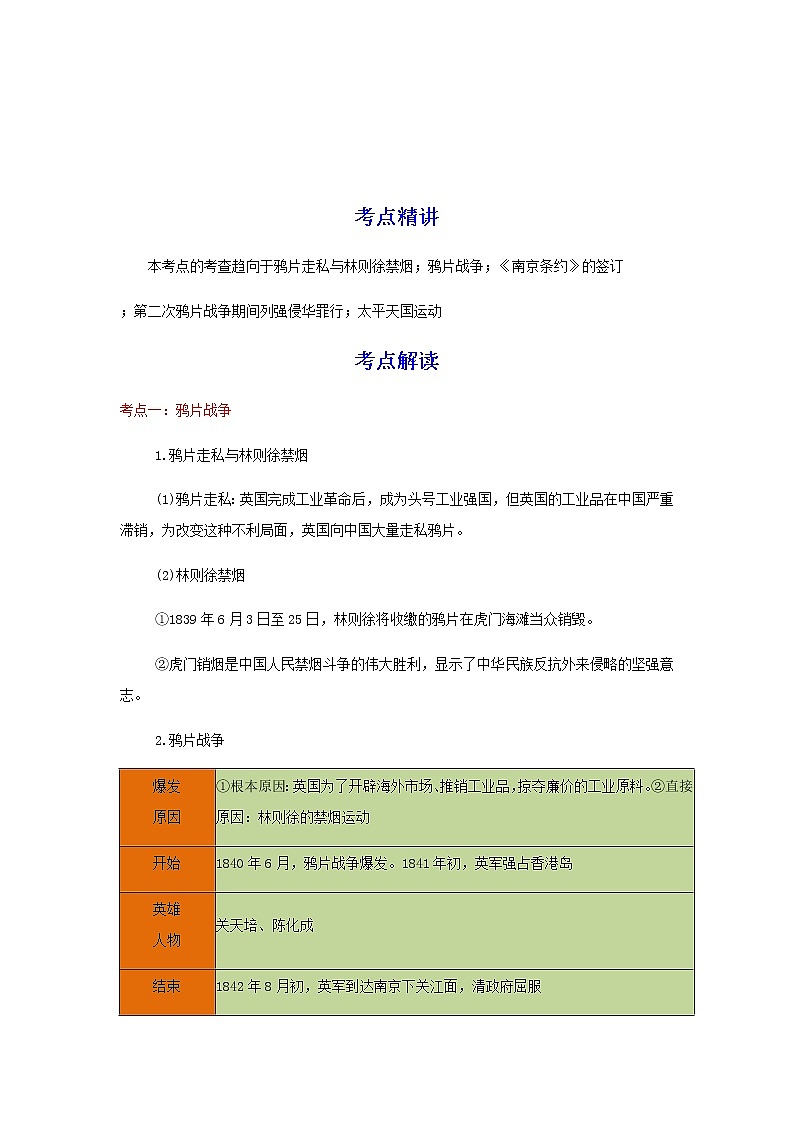 考点精讲

本考点的考查趋向于鸦片走私与林则徐禁烟；鸦片战争；《南京条约》的签订；第二次鸦片战争期间列强侵华罪行；太平天国运动

考点解读

考点一：鸦片战争

1.鸦片走私与林则徐禁烟

(1)鸦片走私：英国完成工业革命后，成为头号工业强国，但英国的工业品在中国严重滞销，为改变这种不利局面，英国向中国大量走私鸦片。

(2)林则徐禁烟

①1839年6月3日至25日，林则徐将收缴的鸦片在虎门海滩当众销毁。

②虎门销烟是中国人民禁烟斗争的伟大胜利，显示了中华民族反抗外来侵略的坚强意志。

2.鸦片战争

| 爆发原因 | ①根本原因：英国为了开辟海外市场、推销工业品，掠夺廉价的工业原料。②直接原因：林则徐的禁烟运动 |
|---|---|
| 开始 | 1840年6月，鸦片战争爆发。1841年初，英军强占香港岛 |
| 英雄人物 | 关天培、陈化成 |
| 结束 | 1842年8月初，英军到达南京下关江面，清政府屈服 |